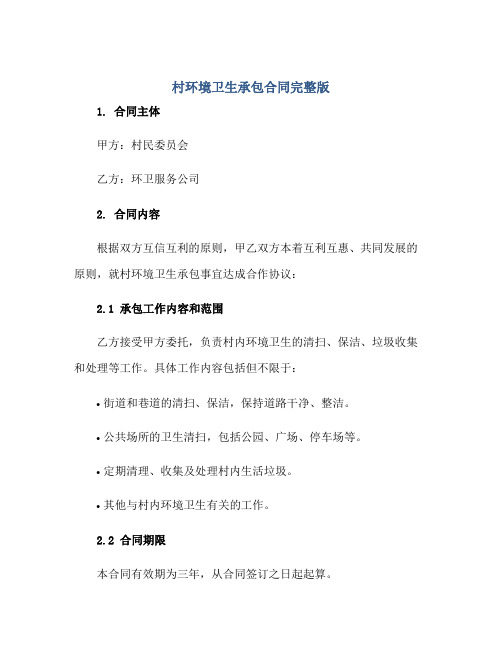 村环境卫生承包合同完整版

1. 合同主体

甲方：村民委员会

乙方：环卫服务公司

2. 合同内容

根据双方互信互利的原则，甲乙双方本着互利互惠、共同发展的原则，就村环境卫生承包事宜达成合作协议：

2.1 承包工作内容和范围

乙方接受甲方委托，负责村内环境卫生的清扫、保洁、垃圾收集和处理等工作。具体工作内容包括但不限于：

• 街道和巷道的清扫、保洁，保持道路干净、整洁。

• 公共场所的卫生清扫，包括公园、广场、停车场等。

• 定期清理、收集及处理村内生活垃圾。

• 其他与村内环境卫生有关的工作。

2.2 合同期限

本合同有效期为三年，从合同签订之日起起算。